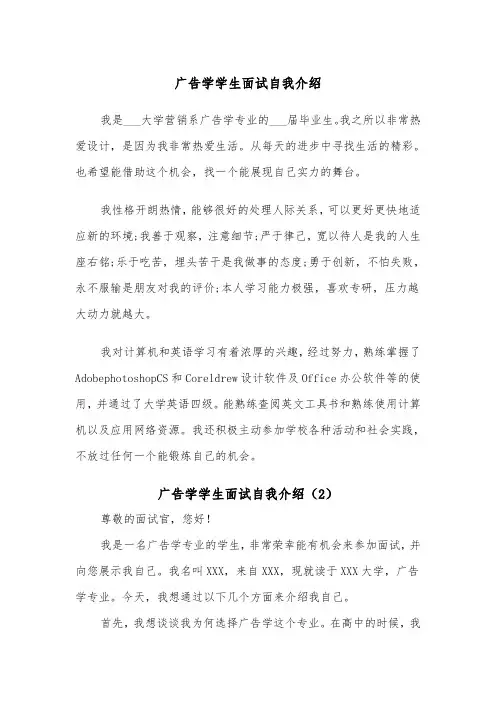 广告学学生面试自我介绍

我是___大学营销系广告学专业的___届毕业生。我之所以非常热爱设计，是因为我非常热爱生活。从每天的进步中寻找生活的精彩。也希望能借助这个机会，找一个能展现自己实力的舞台。

我性格开朗热情，能够很好的处理人际关系，可以更好更快地适应新的环境;我善于观察，注意细节;严于律己，宽以待人是我的人生座右铭;乐于吃苦，埋头苦干是我做事的态度;勇于创新，不怕失败，永不服输是朋友对我的评价;本人学习能力极强，喜欢专研，压力越大动力就越大。

我对计算机和英语学习有着浓厚的兴趣，经过努力，熟练掌握了AdobephotoshopCS和Coreldrew设计软件及Office办公软件等的使用，并通过了大学英语四级。能熟练查阅英文工具书和熟练使用计算机以及应用网络资源。我还积极主动参加学校各种活动和社会实践，不放过任何一个能锻炼自己的机会。

广告学学生面试自我介绍（2）

尊敬的面试官，您好!

我是一名广告学专业的学生，非常荣幸能有机会来参加面试，并向您展示我自己。我名叫XXX，来自XXX，现就读于XXX大学，广告学专业。今天，我想通过以下几个方面来介绍我自己。

首先，我想谈谈我为何选择广告学这个专业。在高中的时候，我